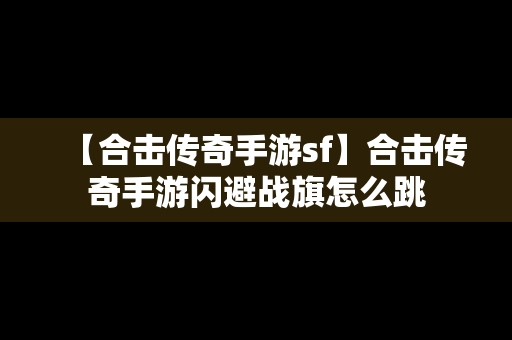 【合击传奇手游sf】合击传奇手游闪避战旗怎么跳